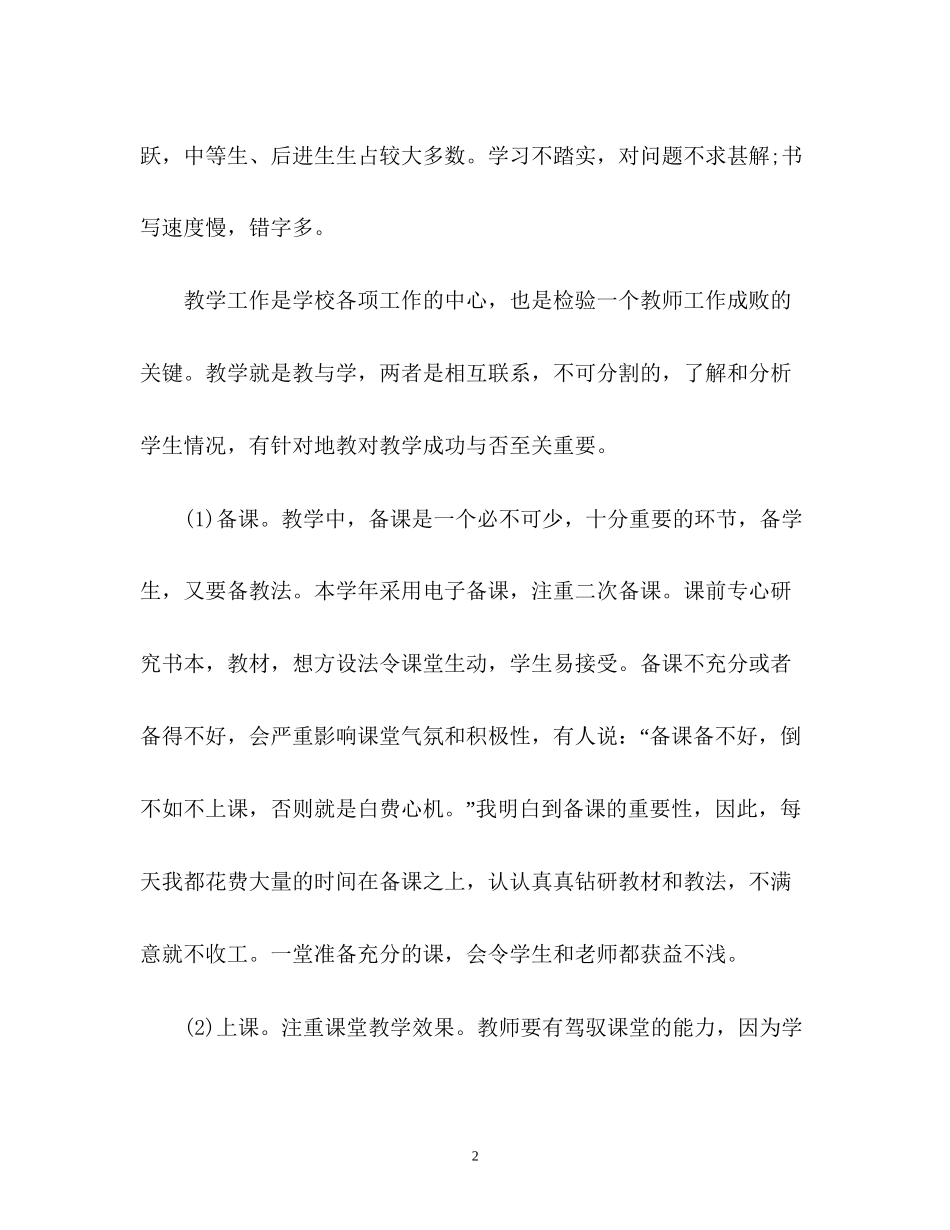 跃，中等生、后进生生占较大多数。学习不踏实，对问题不求甚解;书写速度慢，错字多。

教学工作是学校各项工作的中心，也是检验一个教师工作成败的关键。教学就是教与学，两者是相互联系，不可分割的，了解和分析学生情况，有针对地教对教学成功与否至关重要。

(1)备课。教学中，备课是一个必不可少，十分重要的环节，备学生，又要备教法。本学年采用电子备课，注重二次备课。课前专心研究书本，教材，想方设法令课堂生动，学生易接受。备课不充分或者备得不好，会严重影响课堂气氛和积极性，有人说：“备课备不好，倒不如不上课，否则就是白费心机。”我明白到备课的重要性，因此，每天我都花费大量的时间在备课之上，认认真真钻研教材和教法，不满意就不收工。一堂准备充分的课，会令学生和老师都获益不浅。

(2)上课。注重课堂教学效果。教师要有驾驭课堂的能力，因为学

2